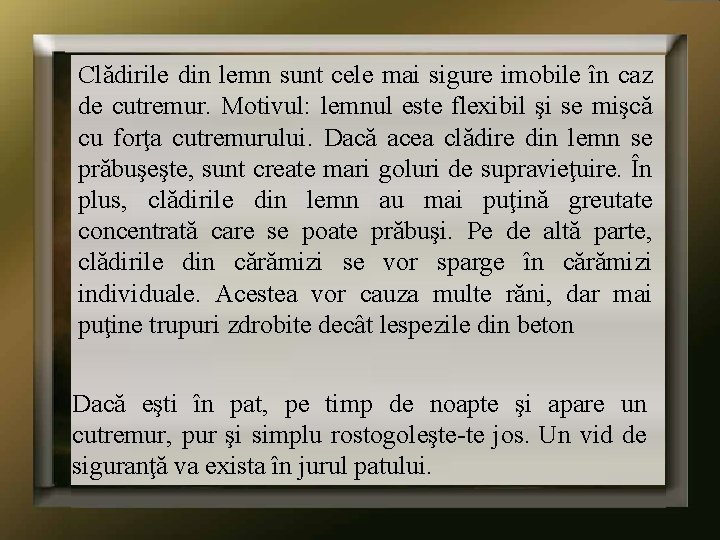 Clădirile din lemn sunt cele mai sigure imobile în caz de cutremur. Motivul: lemnul este flexibil şi se mişcă cu forţa cutremurului. Dacă acea clădire din lemn se prăbuşeşte, sunt create mari goluri de supravieţuire. În plus, clădirile din lemn au mai puţină greutate concentrată care se poate prăbuşi. Pe de altă parte, clădirile din cărămizi se vor sparge în cărămizi individuale. Acestea vor cauza multe răni, dar mai puţine trupuri zdrobite decât lespezile din beton

Dacă eşti în pat, pe timp de noapte şi apare un cutremur, pur şi simplu rostogoleşte-te jos. Un vid de siguranţă va exista în jurul patului.